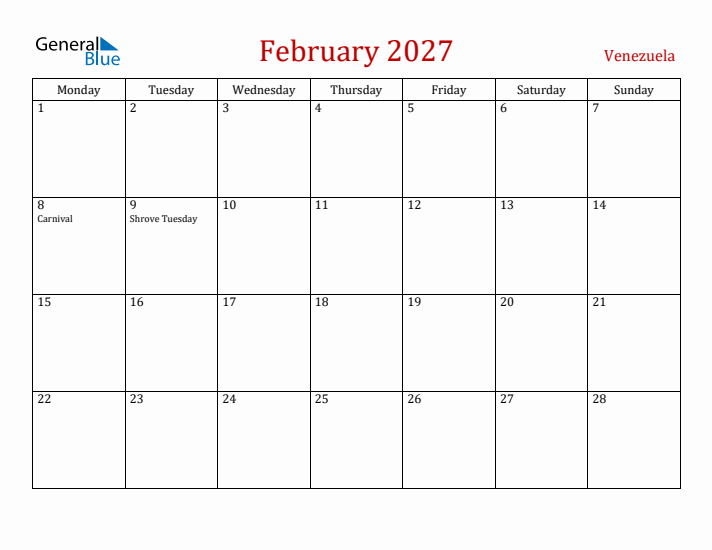 General Blue

February 2027

Venezuela

| Monday | Tuesday | Wednesday | Thursday | Friday | Saturday | Sunday |
|---|---|---|---|---|---|---|
| 1 | 2 | 3 | 4 | 5 | 6 | 7 |
| 8 Carnival | 9 Shrove Tuesday | 10 | 11 | 12 | 13 | 14 |
| 15 | 16 | 17 | 18 | 19 | 20 | 21 |
| 22 | 23 | 24 | 25 | 26 | 27 | 28 |